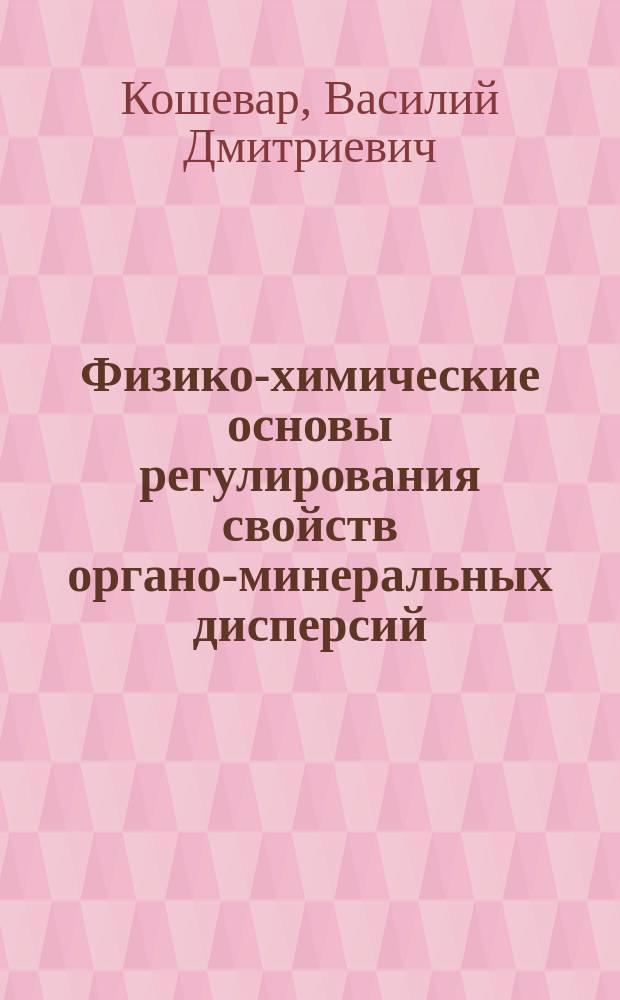 Кошевар, Василий Дмитриевич

Физико-химические основы регулирования свойств органо-минеральных дисперсий